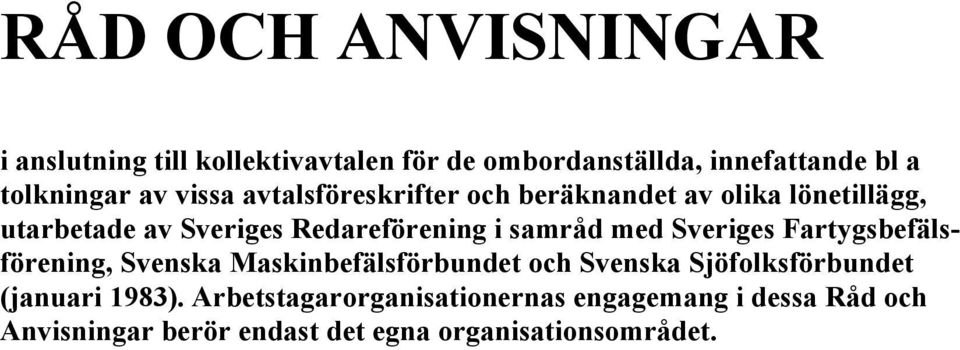 RÅD OCH ANVISNINGAR

i anslutning till kollektivavtalen för de ombordanställda, innefattande bl a tolkningar av vissa avtalsföreskrifter och beräknandet av olika lönetillägg, utarbetade av Sveriges Redareförening i samråd med Sveriges Fartygsbefälsförening, Svenska Maskinbefälsförbundet och Svenska Sjöfolksförbundet (januari 1983). Arbetstagarorganisationernas engagemang i dessa Råd och Anvisningar berör endast det egna organisationsområdet.